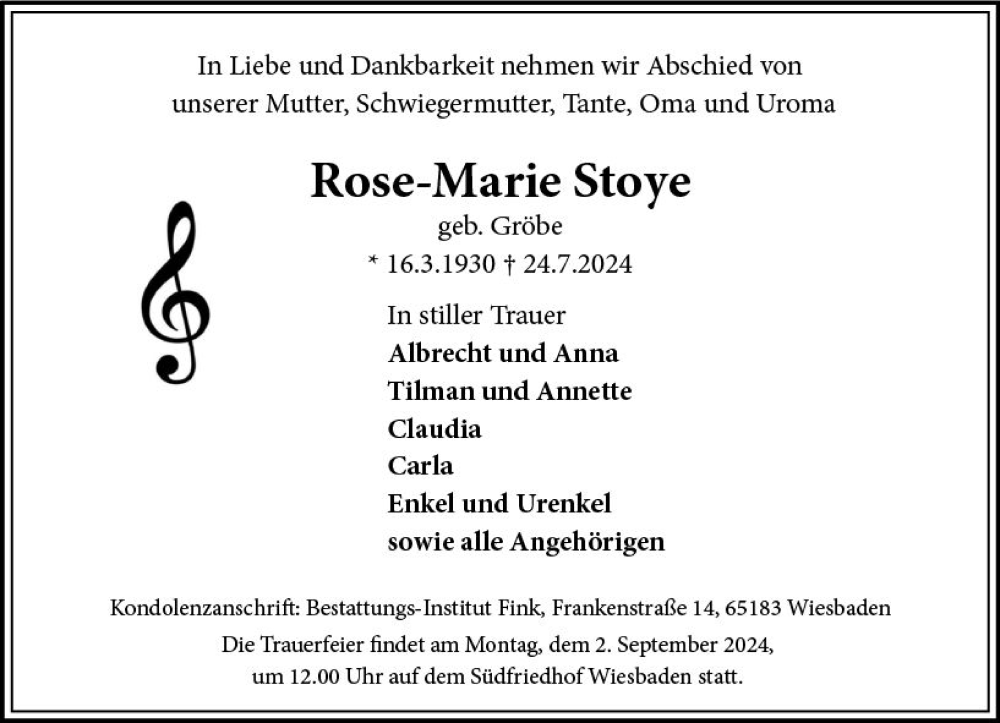 In Liebe und Dankbarkeit nehmen wir Abschied von unserer Mutter, Schwiegermutter, Tante, Oma und Uroma

Rose-Marie Stoye

geb. Gröbe

* 16.3.1930 † 24.7.2024

In stiller Trauer
Albrecht und Anna
Tilman und Annette
Claudia
Carla
Enkel und Urenkel
sowie alle Angehörigen

Kondolenzanschrift: Bestattungs-Institut Fink, Frankenstraße 14, 65183 Wiesbaden

Die Trauerfeier findet am Montag, dem 2. September 2024, um 12.00 Uhr auf dem Südfriedhof Wiesbaden statt.